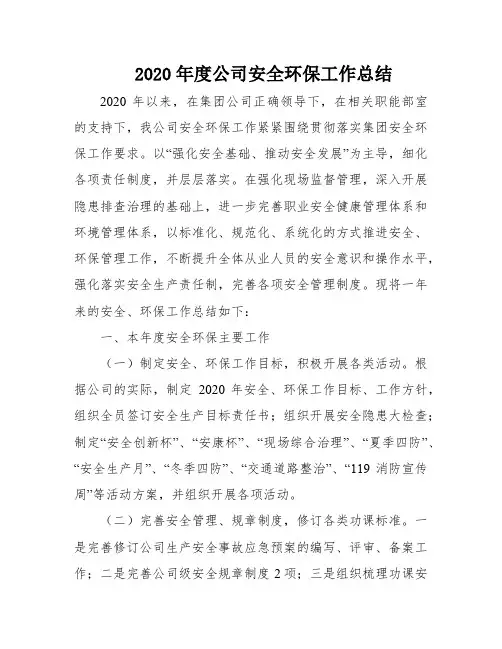 2020 年度公司安全环保工作总结

2020 年以来，在集团公司正确领导下，在相关职能部室的支持下，我公司安全环保工作紧紧围绕贯彻落实集团安全环保工作要求。以“强化安全基础、推动安全发展”为主导，细化各项责任制度，并层层落实。在强化现场监督管理，深入开展隐患排查治理的基础上，进一步完善职业安全健康管理体系和环境管理体系，以标准化、规范化、系统化的方式推进安全、环保管理工作，不断提升全体从业人员的安全意识和操作水平，强化落实安全生产责任制，完善各项安全管理制度。现将一年来的安全、环保工作总结如下：

一、本年度安全环保主要工作

（一）制定安全、环保工作目标，积极开展各类活动。根据公司的实际，制定 2020 年安全、环保工作目标、工作方针，组织全员签订安全生产目标责任书；组织开展安全隐患大检查；制定“安全创新杯”、“安康杯”、“现场综合治理”、“夏季四防”、“安全生产月”、“冬季四防”、“交通道路整治”、“119 消防宣传周”等活动方案，并组织开展各项活动。

（二）完善安全管理、规章制度，修订各类功课标准。一是完善修订公司生产安全事故应急预案的编写、评审、备案工作；二是完善公司级安全规章制度 2 项；三是组织梳理功课安